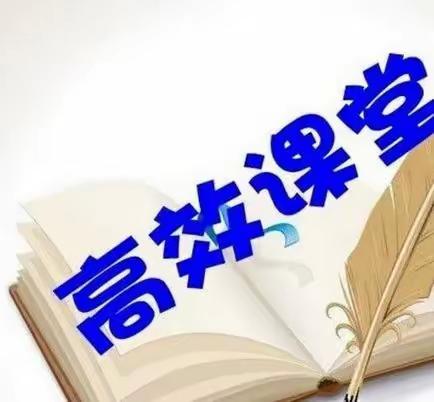 高效课堂